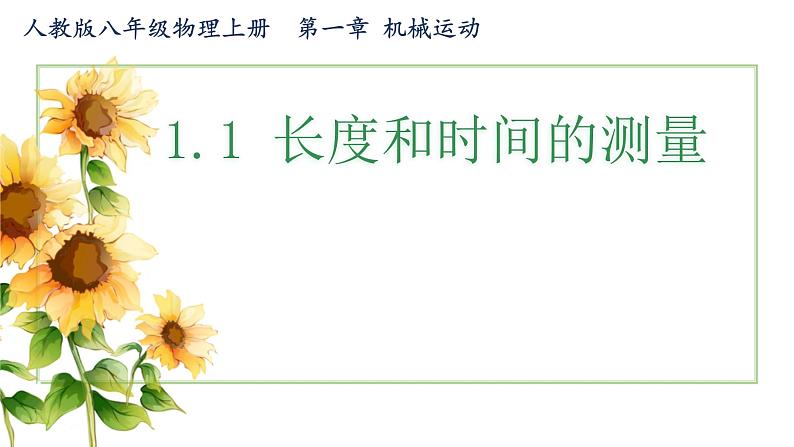 人教版八年级物理上册　第一章 机械运动

1.1 长度和时间的测量